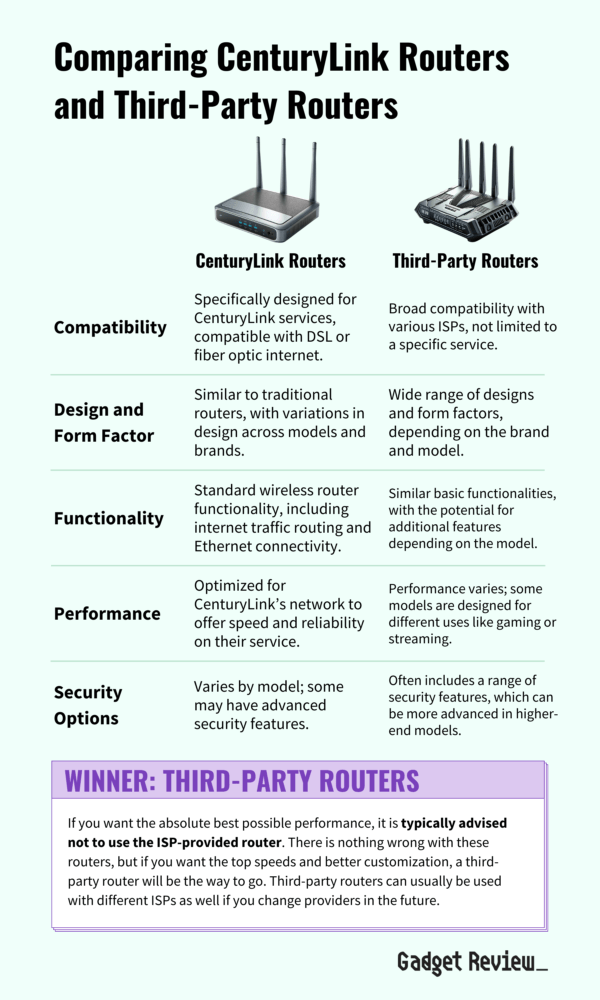 Comparing CenturyLink Routers and Third-Party Routers

| | CenturyLink Routers | Third-Party Routers |
|---|---|---|
| Compatibility | Specifically designed for CenturyLink services, compatible with DSL or fiber optic internet. | Broad compatibility with various ISPs, not limited to a specific service. |
| Design and Form Factor | Similar to traditional routers, with variations in design across models and brands. | Wide range of designs and form factors, depending on the brand and model. |
| Functionality | Standard wireless router functionality, including internet traffic routing and Ethernet connectivity. | Similar basic functionalities, with the potential for additional features depending on the model. |
| Performance | Optimized for CenturyLink's network to offer speed and reliability on their service. | Performance varies; some models are designed for different uses like gaming or streaming. |
| Security Options | Varies by model; some may have advanced security features. | Often includes a range of security features, which can be more advanced in higher-end models. |

WINNER: THIRD-PARTY ROUTERS

If you want the absolute best possible performance, it is typically advised not to use the ISP-provided router. There is nothing wrong with these routers, but if you want the top speeds and better customization, a third-party router will be the way to go. Third-party routers can usually be used with different ISPs as well if you change providers in the future.

Gadget Review_